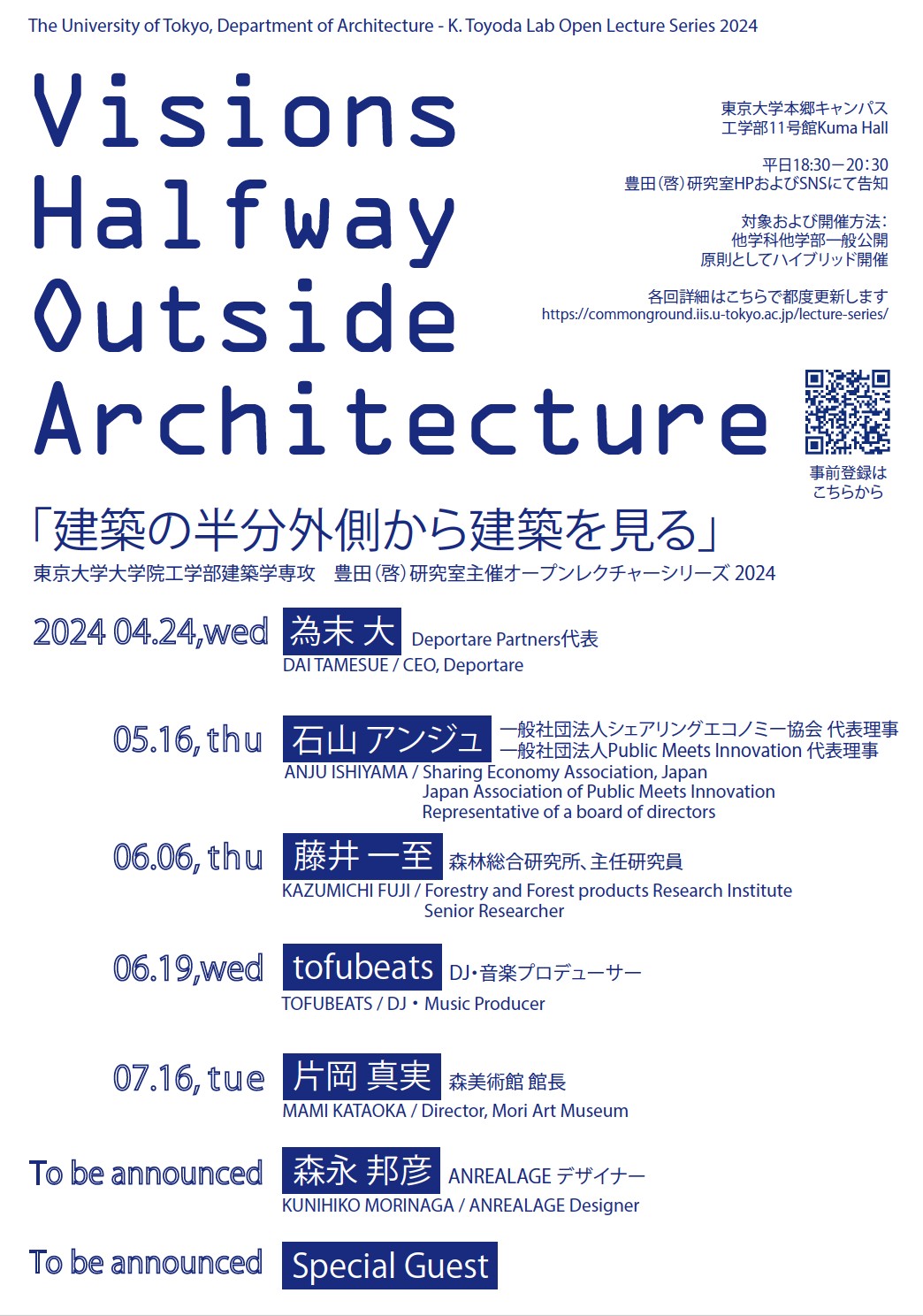 The University of Tokyo, Department of Architecture - K. Toyoda Lab Open Lecture Series 2024

Visions Halfway Outside Architecture

東京大学本郷キャンパス
工学部11号館Kuma Hall

平日18:30－20:30
豊田（啓）研究室HPおよびSNSにて告知

対象および開催方法：
他学科他学部一般公開
原則としてハイブリッド開催

各回詳細はこちらで都度更新します
https://commonground.iis.u-tokyo.ac.jp/lecture-series/

事前登録は
こちらから

「建築の半分外側から建築を見る」
東京大学大学院工学部建築学専攻　豊田（啓）研究室主催オープンレクチャーシリーズ 2024

2024 04.24,wed 為末 大 Deportare Partners代表
DAI TAMESUE / CEO, Deportare

05.16, thu 石山 アンジュ 一般社団法人シェアリングエコノミー協会 代表理事
一般社団法人Public Meets Innovation 代表理事
ANJU ISHIYAMA / Sharing Economy Association, Japan
Japan Association of Public Meets Innovation
Representative of a board of directors

06.06, thu 藤井 一至 森林総合研究所、主任研究員
KAZUMICHI FUJI / Forestry and Forest products Research Institute
Senior Researcher

06.19,wed tofubeats DJ・音楽プロデューサー
TOFUBEATS / DJ・Music Producer

07.16, tue 片岡 真実 森美術館 館長
MAMI KATAOKA / Director, Mori Art Museum

To be announced 森永 邦彦 ANREALAGE デザイナー
KUNIHIKO MORINAGA / ANREALAGE Designer

To be announced Special Guest